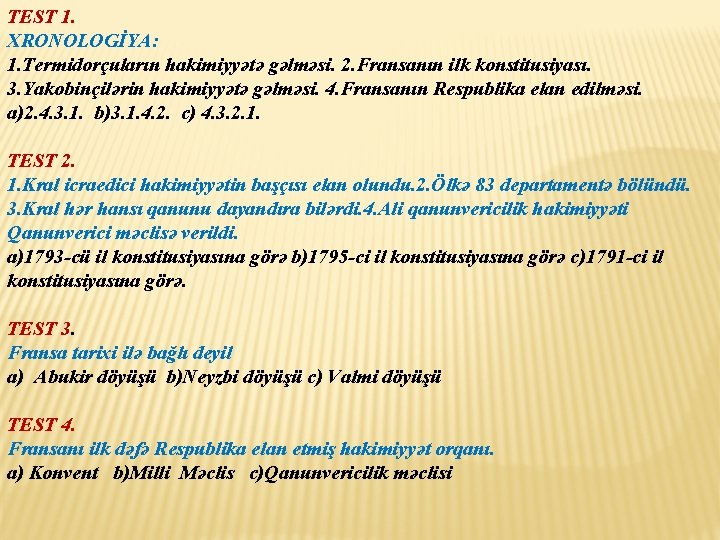 TEST 1.
XRONOLOGİYA:
1.Termidorçuların hakimiyyətə gəlməsi. 2.Fransanın ilk konstitusiyası.
3.Yakobinçilərin hakimiyyətə gəlməsi. 4.Fransanın Respublika elan edilməsi.
a)2.4.3.1. b)3.1.4.2. c) 4.3.2.1.

TEST 2.
1.Kral icraedici hakimiyyətin başçısı elan olundu.2.Ölkə 83 departamentə bölündü.
3.Kral hər hansı qanunu dayandıra bilərdi.4.Ali qanunvericilik hakimiyyəti Qanunverici məclisə verildi.
a)1793-cü il konstitusiyasına görə b)1795-ci il konstitusiyasına görə c)1791-ci il konstitusiyasına görə.

TEST 3.
Fransa tarixi ilə bağlı deyil
a) Abukir döyüşü b)Neyzbi döyüşü c) Valmi döyüşü

TEST 4.
Fransanı ilk dəfə Respublika elan etmiş hakimiyyət orqanı.
a) Konvent b)Milli Məclis c)Qanunvericilik məclisi